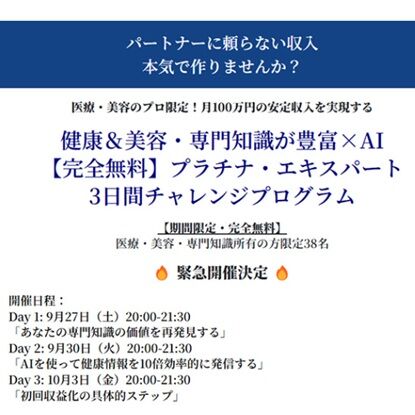 パートナーに頼らない収入
本気で作りませんか？

医療・美容のプロ限定！月100万円の安定収入を実現する

健康＆美容・専門知識が豊富×AI
【完全無料】プラチナ・エキスパート
3日間チャレンジプログラム

【期間限定・完全無料】
医療・美容・専門知識所有の方限定38名

緊急開催決定

開催日程：
Day 1: 9月27日（土）20:00-21:30
「あなたの専門知識の価値を再発見する」
Day 2: 9月30日（火）20:00-21:30
「AIを使って健康情報を10倍効率的に発信する」
Day 3: 10月3日（金）20:00-21:30
「初回収益化の具体的ステップ」